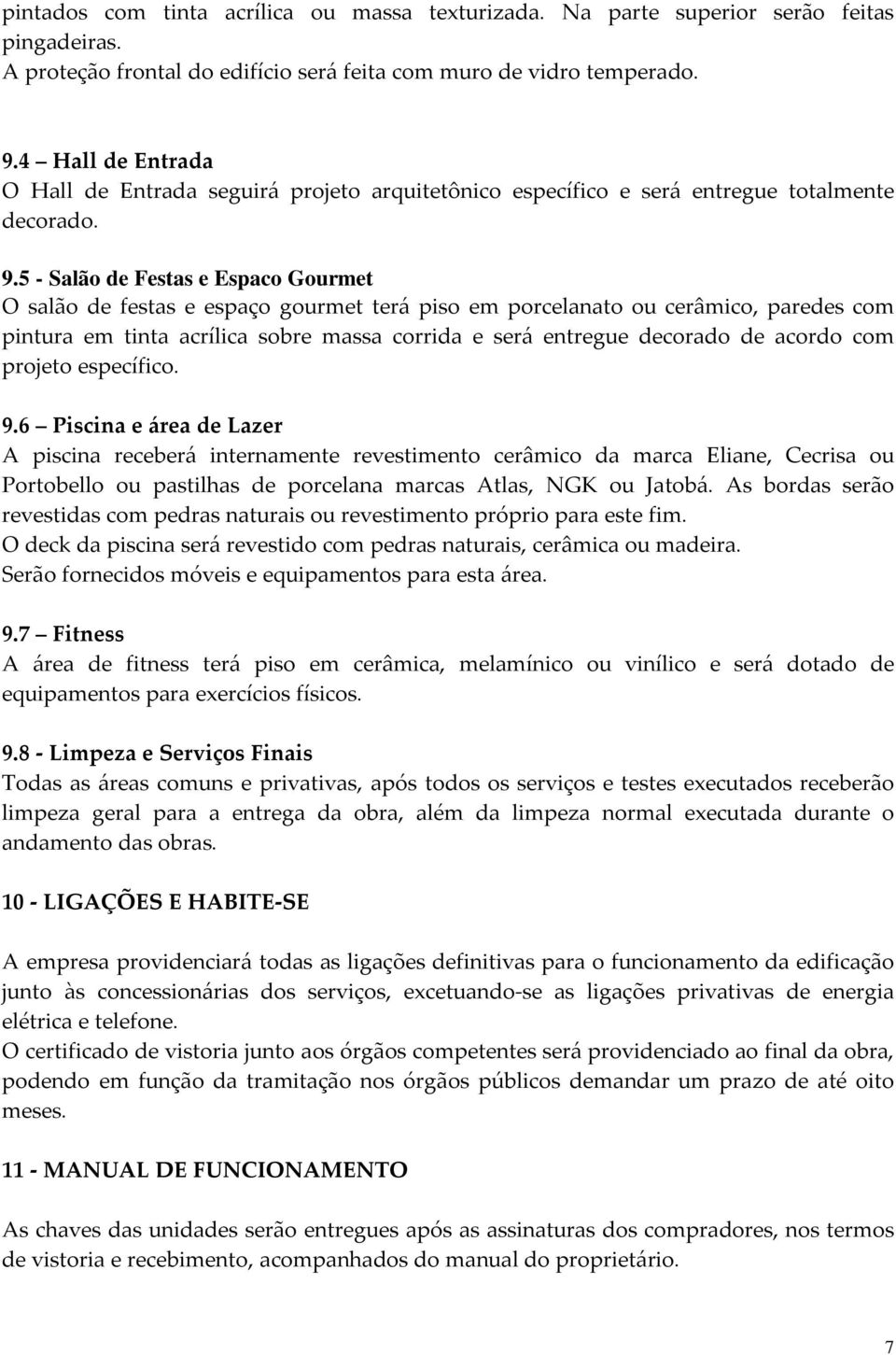 pintados com tinta acrílica ou massa texturizada. Na parte superior serão feitas pingadeiras.
A proteção frontal do edifício será feita com muro de vidro temperado.

9.4 – Hall de Entrada
O Hall de Entrada seguirá projeto arquitetônico específico e será entregue totalmente decorado.

9.5 - Salão de Festas e Espaco Gourmet
O salão de festas e espaço gourmet terá piso em porcelanato ou cerâmico, paredes com pintura em tinta acrílica sobre massa corrida e será entregue decorado de acordo com projeto específico.

9.6 – Piscina e área de Lazer
A piscina receberá internamente revestimento cerâmico da marca Eliane, Cecrisa ou Portobello ou pastilhas de porcelana marcas Atlas, NGK ou Jatobá. As bordas serão revestidas com pedras naturais ou revestimento próprio para este fim.
O deck da piscina será revestido com pedras naturais, cerâmica ou madeira.
Serão fornecidos móveis e equipamentos para esta área.

9.7 – Fitness
A área de fitness terá piso em cerâmica, melamínico ou vinílico e será dotado de equipamentos para exercícios físicos.

9.8 - Limpeza e Serviços Finais
Todas as áreas comuns e privativas, após todos os serviços e testes executados receberão limpeza geral para a entrega da obra, além da limpeza normal executada durante o andamento das obras.

10 - LIGAÇÕES E HABITE-SE

A empresa providenciará todas as ligações definitivas para o funcionamento da edificação junto às concessionárias dos serviços, excetuando-se as ligações privativas de energia elétrica e telefone.
O certificado de vistoria junto aos órgãos competentes será providenciado ao final da obra, podendo em função da tramitação nos órgãos públicos demandar um prazo de até oito meses.

11 - MANUAL DE FUNCIONAMENTO

As chaves das unidades serão entregues após as assinaturas dos compradores, nos termos de vistoria e recebimento, acompanhados do manual do proprietário.

7